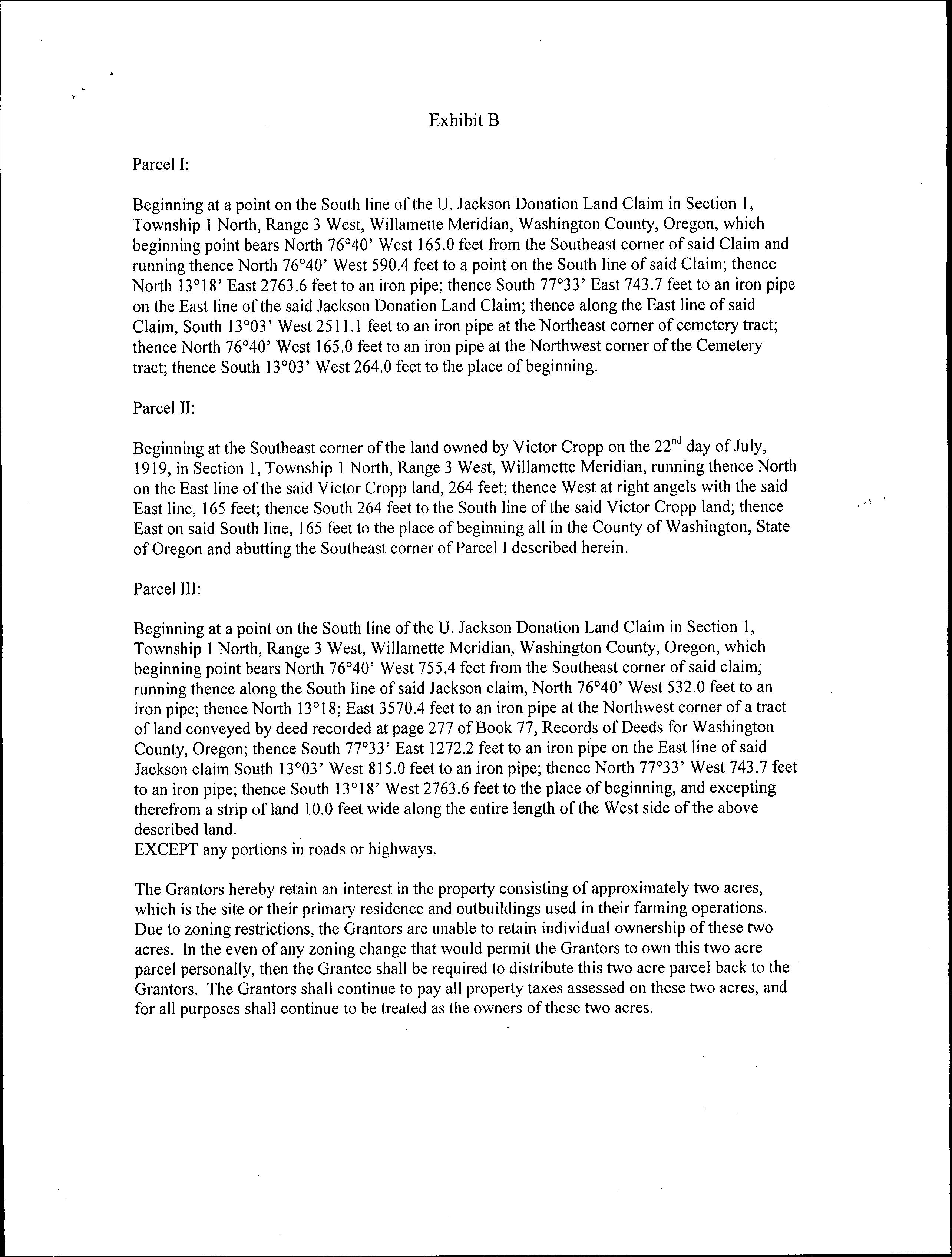 Exhibit B

Parcel I:

Beginning at a point on the South line of the U. Jackson Donation Land Claim in Section 1, Township 1 North, Range 3 West, Willamette Meridian, Washington County, Oregon, which beginning point bears North 76°40' West 165.0 feet from the Southeast corner of said Claim and running thence North 76°40' West 590.4 feet to a point on the South line of said Claim; thence North 13°18' East 2763.6 feet to an iron pipe; thence South 77°33' East 743.7 feet to an iron pipe on the East line of the said Jackson Donation Land Claim; thence along the East line of said Claim, South 13°03' West 2511.1 feet to an iron pipe at the Northeast corner of cemetery tract; thence North 76°40' West 165.0 feet to an iron pipe at the Northwest corner of the Cemetery tract; thence South 13°03' West 264.0 feet to the place of beginning.

Parcel II:

Beginning at the Southeast corner of the land owned by Victor Cropp on the 22$^{nd}$ day of July, 1919, in Section 1, Township 1 North, Range 3 West, Willamette Meridian, running thence North on the East line of the said Victor Cropp land, 264 feet; thence West at right angels with the said East line, 165 feet; thence South 264 feet to the South line of the said Victor Cropp land; thence East on said South line, 165 feet to the place of beginning all in the County of Washington, State of Oregon and abutting the Southeast corner of Parcel I described herein.

Parcel III:

Beginning at a point on the South line of the U. Jackson Donation Land Claim in Section 1, Township 1 North, Range 3 West, Willamette Meridian, Washington County, Oregon, which beginning point bears North 76°40' West 755.4 feet from the Southeast corner of said claim, running thence along the South line of said Jackson claim, North 76°40' West 532.0 feet to an iron pipe; thence North 13°18; East 3570.4 feet to an iron pipe at the Northwest corner of a tract of land conveyed by deed recorded at page 277 of Book 77, Records of Deeds for Washington County, Oregon; thence South 77°33' East 1272.2 feet to an iron pipe on the East line of said Jackson claim South 13°03' West 815.0 feet to an iron pipe; thence North 77°33' West 743.7 feet to an iron pipe; thence South 13°18' West 2763.6 feet to the place of beginning, and excepting therefrom a strip of land 10.0 feet wide along the entire length of the West side of the above described land.
EXCEPT any portions in roads or highways.

The Grantors hereby retain an interest in the property consisting of approximately two acres, which is the site or their primary residence and outbuildings used in their farming operations. Due to zoning restrictions, the Grantors are unable to retain individual ownership of these two acres. In the even of any zoning change that would permit the Grantors to own this two acre parcel personally, then the Grantee shall be required to distribute this two acre parcel back to the Grantors. The Grantors shall continue to pay all property taxes assessed on these two acres, and for all purposes shall continue to be treated as the owners of these two acres.